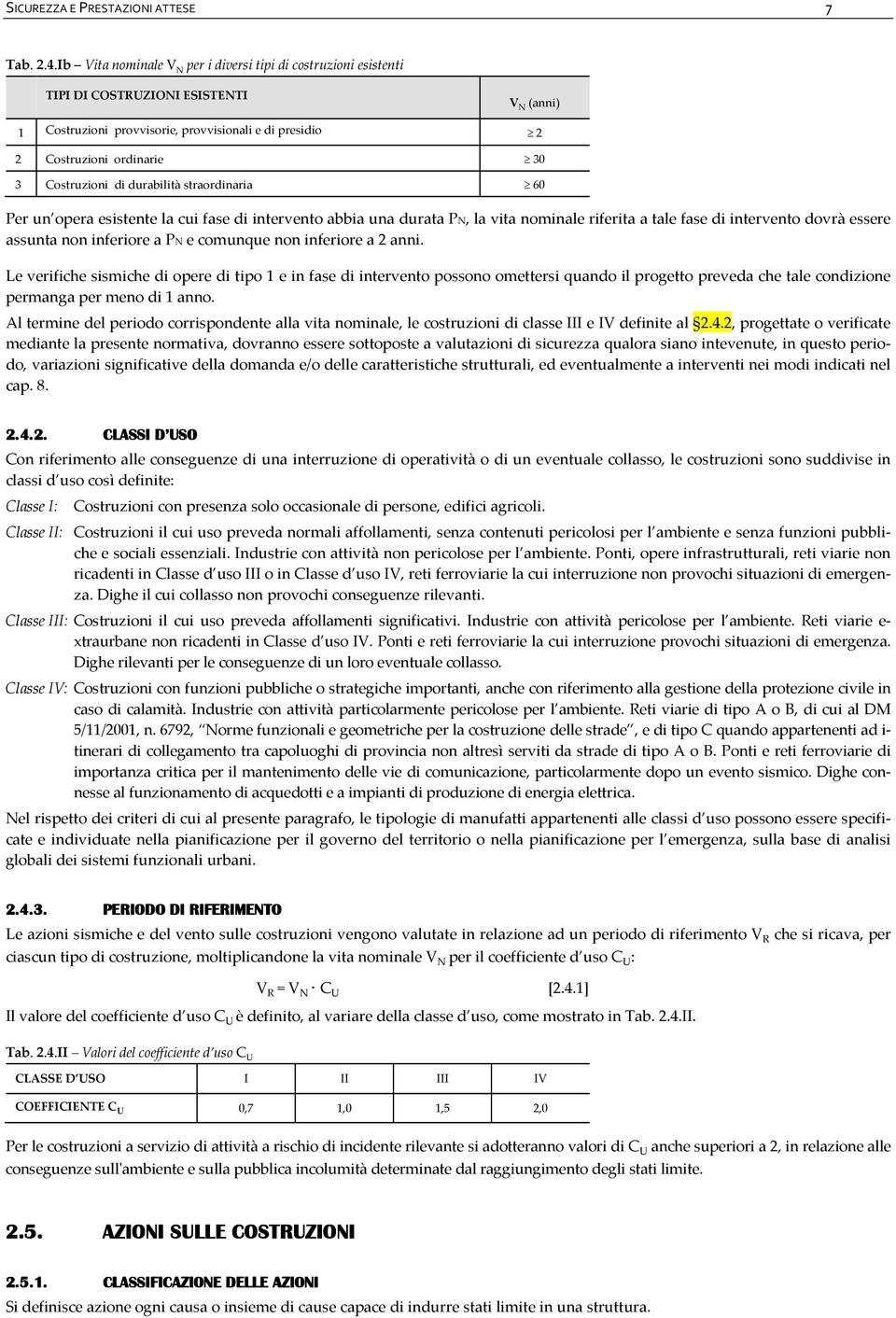 SICUREZZA E PRESTAZIONI ATTESE 7

Tab. 2.4.Ib – Vita nominale $V_N$ per i diversi tipi di costruzioni esistenti

| | TIPI DI COSTRUZIONI ESISTENTI | $V_N$ (anni) |
|---|---|---|
| 1 | Costruzioni provvisorie, provvisionali e di presidio | $\geq 2$ |
| 2 | Costruzioni ordinarie | $\geq 30$ |
| 3 | Costruzioni di durabilità straordinaria | $\geq 60$ |

Per un'opera esistente la cui fase di intervento abbia una durata $P_N$, la vita nominale riferita a tale fase di intervento dovrà essere assunta non inferiore a $P_N$ e comunque non inferiore a 2 anni.

Le verifiche sismiche di opere di tipo 1 e in fase di intervento possono omettersi quando il progetto preveda che tale condizione permanga per meno di 1 anno.

Al termine del periodo corrispondente alla vita nominale, le costruzioni di classe III e IV definite al §2.4.2, progettate o verificate mediante la presente normativa, dovranno essere sottoposte a valutazioni di sicurezza qualora siano intevenute, in questo periodo, variazioni significative della domanda e/o delle caratteristiche strutturali, ed eventualmente a interventi nei modi indicati nel cap. 8.

2.4.2. CLASSI D'USO

Con riferimento alle conseguenze di una interruzione di operatività o di un eventuale collasso, le costruzioni sono suddivise in classi d'uso così definite:

Classe I: Costruzioni con presenza solo occasionale di persone, edifici agricoli.

Classe II: Costruzioni il cui uso preveda normali affollamenti, senza contenuti pericolosi per l'ambiente e senza funzioni pubbliche e sociali essenziali. Industrie con attività non pericolose per l'ambiente. Ponti, opere infrastrutturali, reti viarie non ricadenti in Classe d'uso III o in Classe d'uso IV, reti ferroviarie la cui interruzione non provochi situazioni di emergenza. Dighe il cui collasso non provochi conseguenze rilevanti.

Classe III: Costruzioni il cui uso preveda affollamenti significativi. Industrie con attività pericolose per l'ambiente. Reti viarie extraurbane non ricadenti in Classe d'uso IV. Ponti e reti ferroviarie la cui interruzione provochi situazioni di emergenza. Dighe rilevanti per le conseguenze di un loro eventuale collasso.

Classe IV: Costruzioni con funzioni pubbliche o strategiche importanti, anche con riferimento alla gestione della protezione civile in caso di calamità. Industrie con attività particolarmente pericolose per l'ambiente. Reti viarie di tipo A o B, di cui al DM 5/11/2001, n. 6792, "Norme funzionali e geometriche per la costruzione delle strade", e di tipo C quando appartenenti ad itinerari di collegamento tra capoluoghi di provincia non altresì serviti da strade di tipo A o B. Ponti e reti ferroviarie di importanza critica per il mantenimento delle vie di comunicazione, particolarmente dopo un evento sismico. Dighe connesse al funzionamento di acquedotti e a impianti di produzione di energia elettrica.

Nel rispetto dei criteri di cui al presente paragrafo, le tipologie di manufatti appartenenti alle classi d'uso possono essere specificate e individuate nella pianificazione per il governo del territorio o nella pianificazione per l'emergenza, sulla base di analisi globali dei sistemi funzionali urbani.

2.4.3. PERIODO DI RIFERIMENTO

Le azioni sismiche e del vento sulle costruzioni vengono valutate in relazione ad un periodo di riferimento $V_R$ che si ricava, per ciascun tipo di costruzione, moltiplicandone la vita nominale $V_N$ per il coefficiente d'uso $C_U$:

$V_R = V_N \cdot C_U$ [2.4.1]

Il valore del coefficiente d'uso $C_U$ è definito, al variare della classe d'uso, come mostrato in Tab. 2.4.II.

Tab. 2.4.II – Valori del coefficiente d'uso $C_U$

| CLASSE D'USO | I | II | III | IV |
|---|---|---|---|---|
| COEFFICIENTE $C_U$ | 0,7 | 1,0 | 1,5 | 2,0 |

Per le costruzioni a servizio di attività a rischio di incidente rilevante si adotteranno valori di $C_U$ anche superiori a 2, in relazione alle conseguenze sull'ambiente e sulla pubblica incolumità determinate dal raggiungimento degli stati limite.

2.5. AZIONI SULLE COSTRUZIONI

2.5.1. CLASSIFICAZIONE DELLE AZIONI

Si definisce azione ogni causa o insieme di cause capace di indurre stati limite in una struttura.